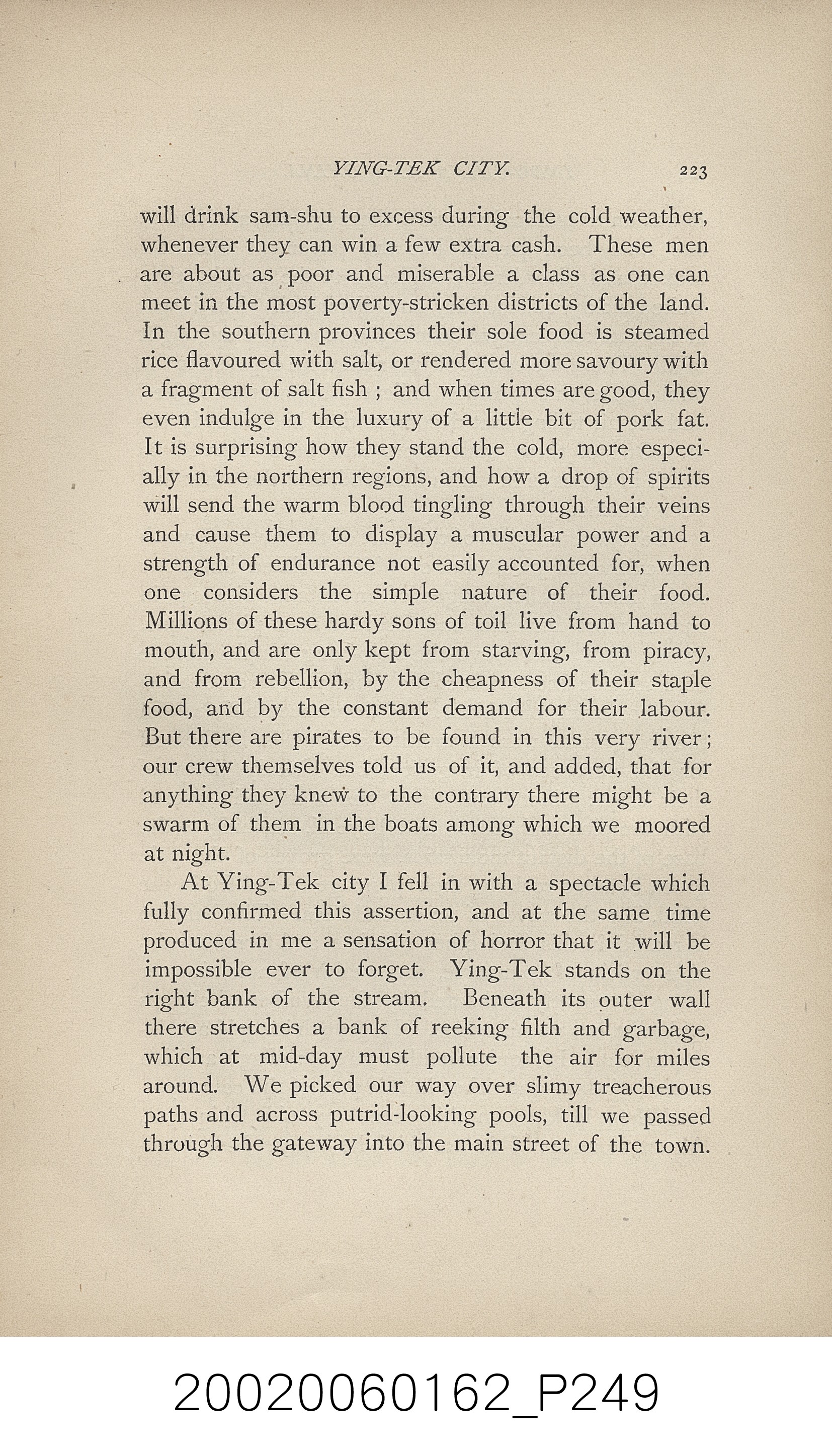 YING-TEK CITY. 223

will drink sam-shu to excess during the cold weather, whenever they can win a few extra cash. These men are about as poor and miserable a class as one can meet in the most poverty-stricken districts of the land. In the southern provinces their sole food is steamed rice flavoured with salt, or rendered more savoury with a fragment of salt fish ; and when times are good, they even indulge in the luxury of a little bit of pork fat. It is surprising how they stand the cold, more especially in the northern regions, and how a drop of spirits will send the warm blood tingling through their veins and cause them to display a muscular power and a strength of endurance not easily accounted for, when one considers the simple nature of their food. Millions of these hardy sons of toil live from hand to mouth, and are only kept from starving, from piracy, and from rebellion, by the cheapness of their staple food, and by the constant demand for their labour. But there are pirates to be found in this very river; our crew themselves told us of it, and added, that for anything they knew to the contrary there might be a swarm of them in the boats among which we moored at night.

At Ying-Tek city I fell in with a spectacle which fully confirmed this assertion, and at the same time produced in me a sensation of horror that it will be impossible ever to forget. Ying-Tek stands on the right bank of the stream. Beneath its outer wall there stretches a bank of reeking filth and garbage, which at mid-day must pollute the air for miles around. We picked our way over slimy treacherous paths and across putrid-looking pools, till we passed through the gateway into the main street of the town.

20020060162_P249